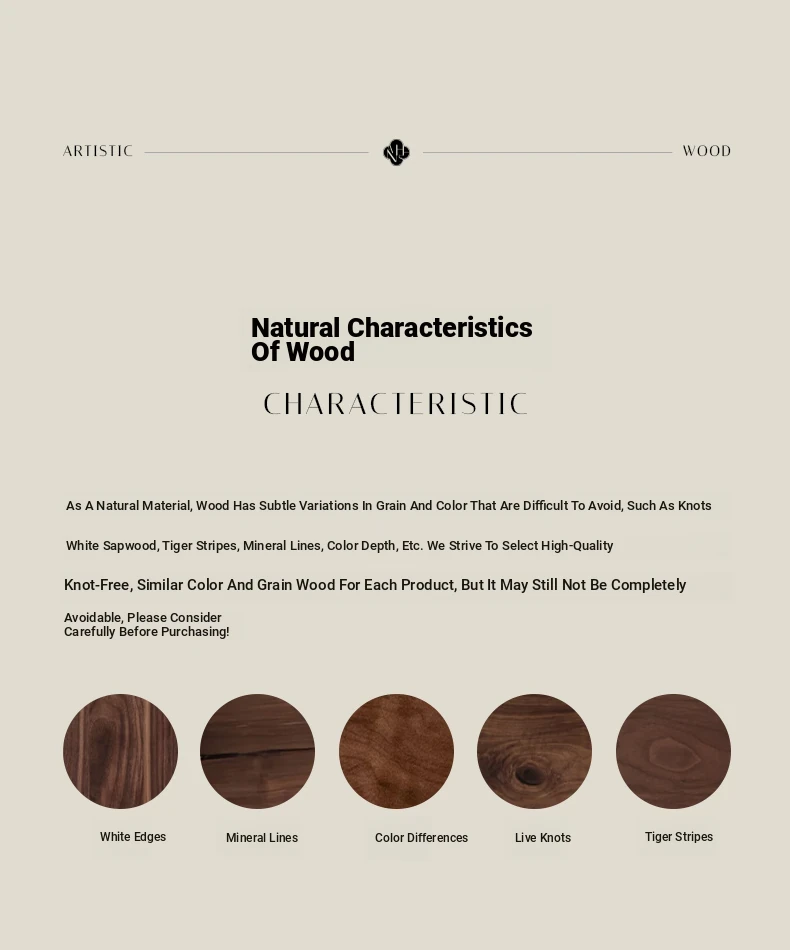 ARTISTIC WOOD

Natural Characteristics Of Wood

CHARACTERISTIC

As A Natural Material, Wood Has Subtle Variations In Grain And Color That Are Difficult To Avoid, Such As Knots

White Sapwood, Tiger Stripes, Mineral Lines, Color Depth, Etc. We Strive To Select High-Quality

Knot-Free, Similar Color And Grain Wood For Each Product, But It May Still Not Be Completely

Avoidable, Please Consider Carefully Before Purchasing!

White Edges

Mineral Lines

Color Differences

Live Knots

Tiger Stripes